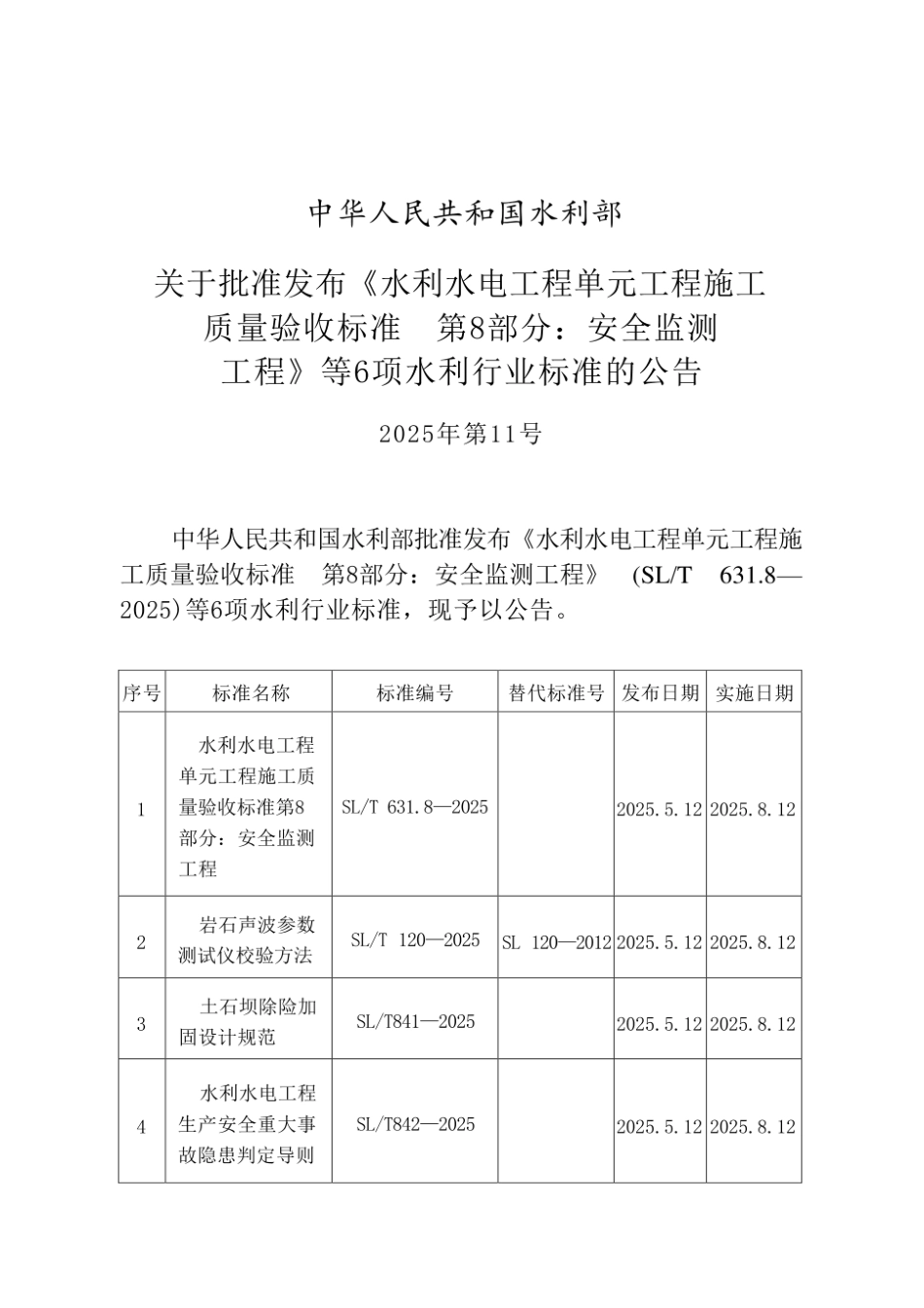 中华人民共和国水利部

关于批准发布《水利水电工程单元工程施工质量验收标准 第8部分：安全监测工程》等6项水利行业标准的公告

2025年第11号

中华人民共和国水利部批准发布《水利水电工程单元工程施工质量验收标准 第8部分：安全监测工程》（SL/T 631.8—2025）等6项水利行业标准，现予以公告。

| 序号 | 标准名称 | 标准编号 | 替代标准号 | 发布日期 | 实施日期 |
|---|---|---|---|---|---|
| 1 | 水利水电工程单元工程施工质量验收标准第8部分：安全监测工程 | SL/T 631.8—2025 |  | 2025.5.12 | 2025.8.12 |
| 2 | 岩石声波参数测试仪校验方法 | SL/T 120—2025 | SL 120—2012 | 2025.5.12 | 2025.8.12 |
| 3 | 土石坝除险加固设计规范 | SL/T841—2025 |  | 2025.5.12 | 2025.8.12 |
| 4 | 水利水电工程生产安全重大事故隐患判定导则 | SL/T842—2025 |  | 2025.5.12 | 2025.8.12 |